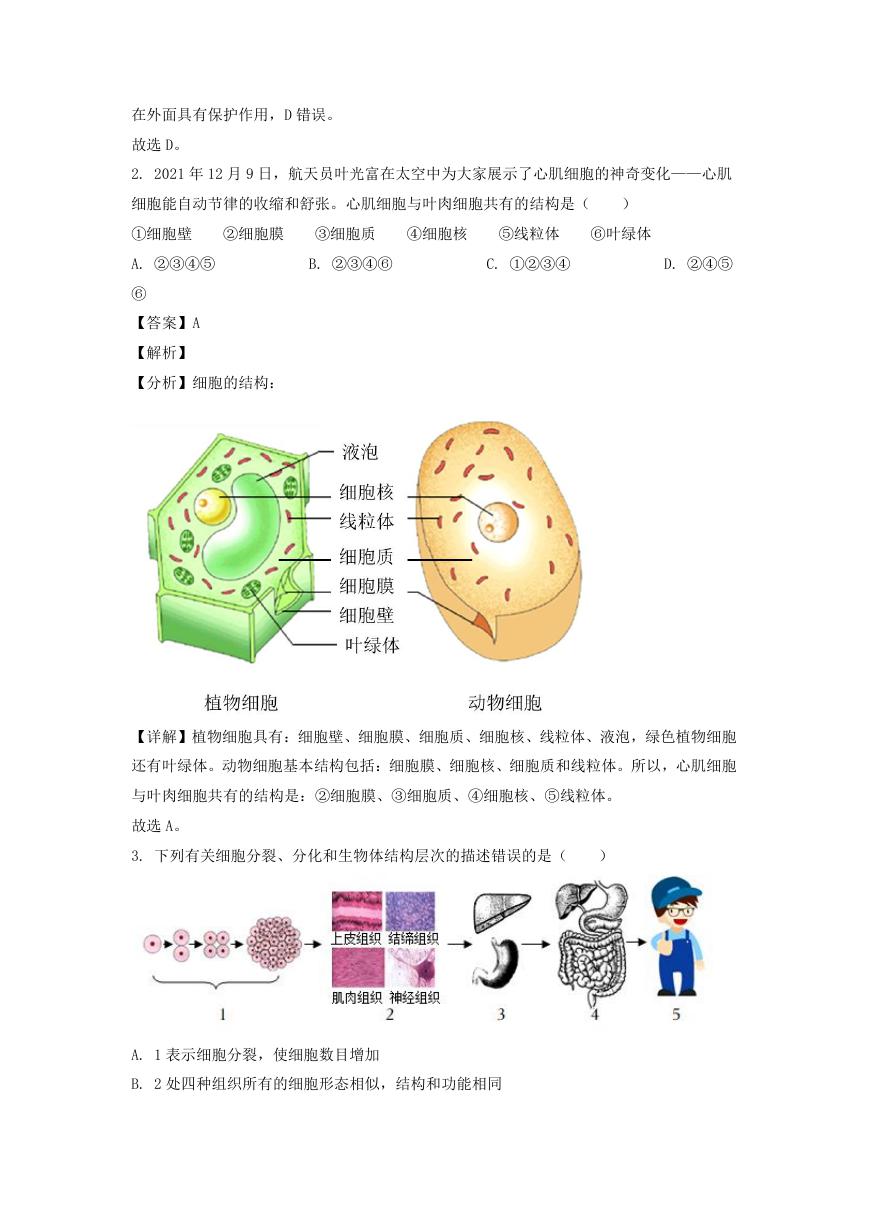 在外面具有保护作用，D 错误。

故选 D。

2. 2021 年 12 月 9 日，航天员叶光富在太空中为大家展示了心肌细胞的神奇变化——心肌细胞能自动节律的收缩和舒张。心肌细胞与叶肉细胞共有的结构是（　　）

①细胞壁　　②细胞膜　　③细胞质　　④细胞核　　⑤线粒体　　⑥叶绿体

A. ②③④⑤　　B. ②③④⑥　　C. ①②③④　　D. ②④⑤⑥

【答案】A

【解析】

【分析】细胞的结构：

液泡
细胞核
线粒体
细胞质
细胞膜
细胞壁
叶绿体

植物细胞　　动物细胞

【详解】植物细胞具有：细胞壁、细胞膜、细胞质、细胞核、线粒体、液泡，绿色植物细胞还有叶绿体。动物细胞基本结构包括：细胞膜、细胞核、细胞质和线粒体。所以，心肌细胞与叶肉细胞共有的结构是：②细胞膜、③细胞质、④细胞核、⑤线粒体。

故选 A。

3. 下列有关细胞分裂、分化和生物体结构层次的描述错误的是（　　）

上皮组织　结缔组织
肌肉组织　神经组织

1　2　3　4　5

A. 1 表示细胞分裂，使细胞数目增加

B. 2 处四种组织所有的细胞形态相似，结构和功能相同